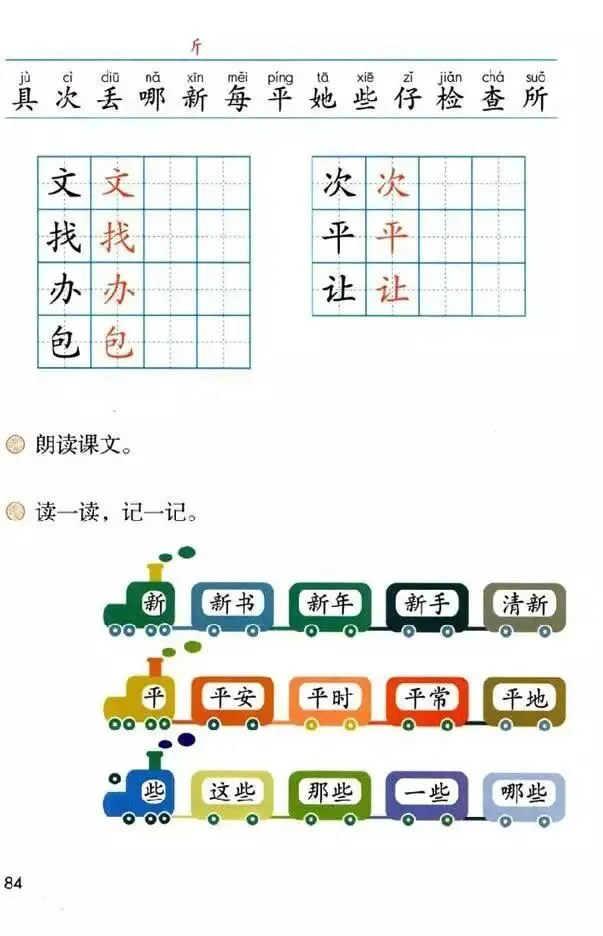 斤

jù cì diū nǎ xīn měi píng tā xiē zǐ jiǎn chá suǒ
具 次 丢 哪 新 每 平 她 些 仔 检 查 所

文 文
找 找
办 办
包 包

次 次
平 平
让 让

朗读课文。

读一读，记一记。

新 新书 新年 新手 清新

平 平安 平时 平常 平地

些 这些 那些 一些 哪些

84